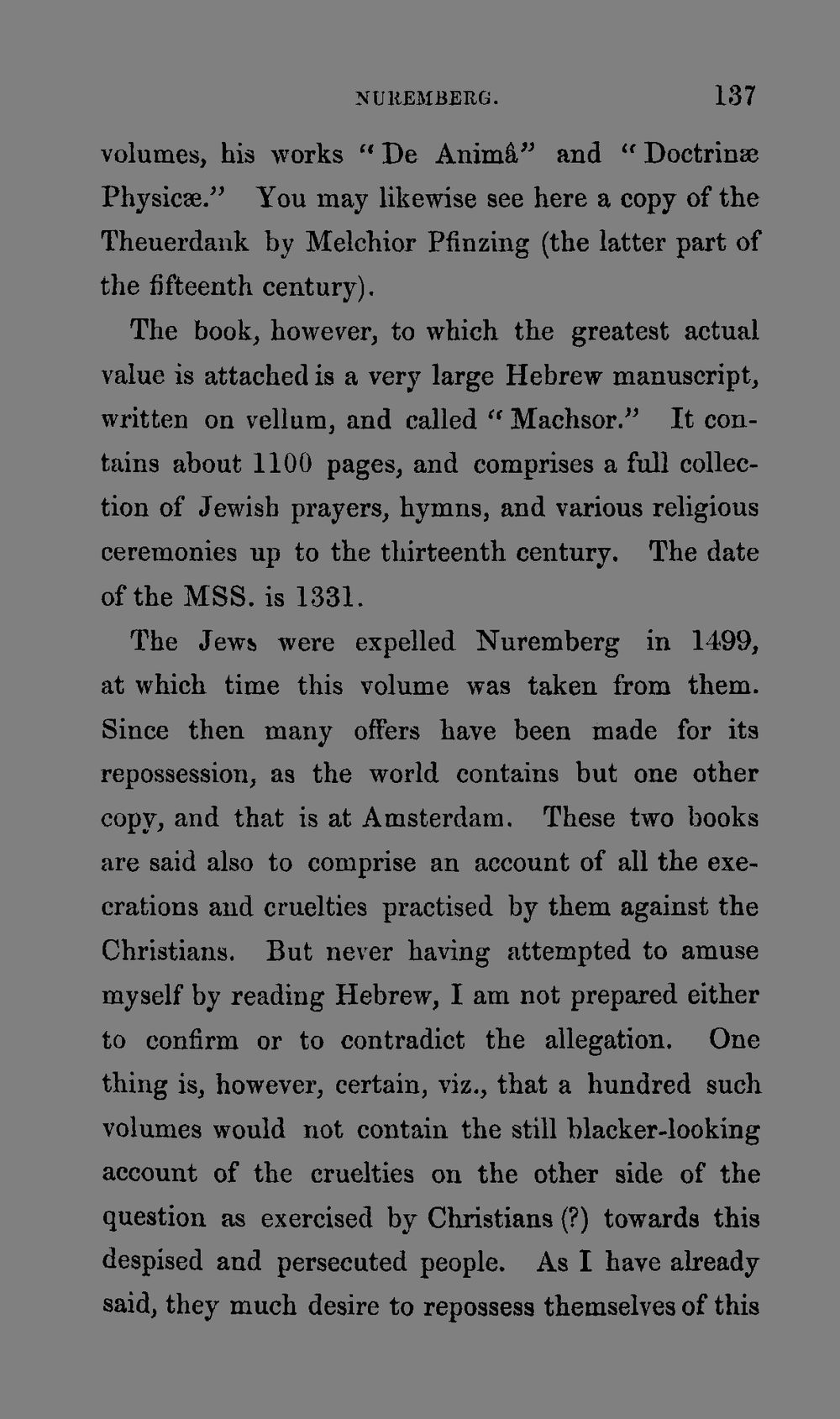 NUREMBERG. 137

volumes, his works "De Animâ" and "Doctrinæ Physicæ." You may likewise see here a copy of the Theuerdank by Melchior Pfinzing (the latter part of the fifteenth century).

The book, however, to which the greatest actual value is attached is a very large Hebrew manuscript, written on vellum, and called "Machsor." It contains about 1100 pages, and comprises a full collection of Jewish prayers, hymns, and various religious ceremonies up to the thirteenth century. The date of the MSS. is 1331.

The Jews were expelled Nuremberg in 1499, at which time this volume was taken from them. Since then many offers have been made for its repossession, as the world contains but one other copy, and that is at Amsterdam. These two books are said also to comprise an account of all the execrations and cruelties practised by them against the Christians. But never having attempted to amuse myself by reading Hebrew, I am not prepared either to confirm or to contradict the allegation. One thing is, however, certain, viz., that a hundred such volumes would not contain the still blacker-looking account of the cruelties on the other side of the question as exercised by Christians (?) towards this despised and persecuted people. As I have already said, they much desire to repossess themselves of this